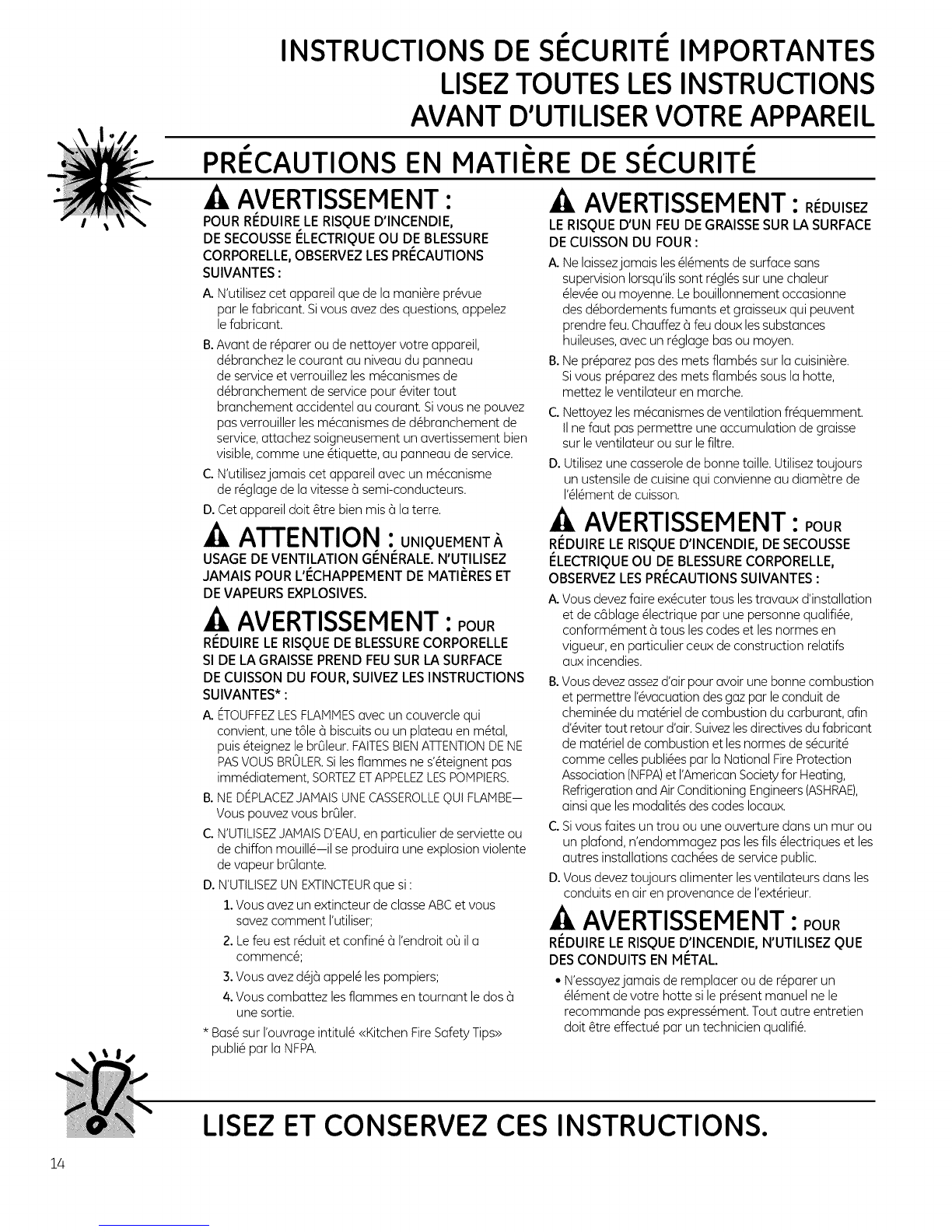 INSTRUCTIONS DE SÉCURITÉ IMPORTANTES
LISEZ TOUTES LES INSTRUCTIONS
AVANT D'UTILISER VOTRE APPAREIL

PRÉCAUTIONS EN MATIÈRE DE SÉCURITÉ

AVERTISSEMENT : POUR RÉDUIRE LE RISQUE D'INCENDIE, DE SECOUSSE ÉLECTRIQUE OU DE BLESSURE CORPORELLE, OBSERVEZ LES PRÉCAUTIONS SUIVANTES :

A. N'utilisez cet appareil que de la manière prévue par le fabricant. Si vous avez des questions, appelez le fabricant.

B. Avant de réparer ou de nettoyer votre appareil, débranchez le courant au niveau du panneau de service et verrouillez les mécanismes de débranchement de service pour éviter tout branchement accidentel au courant. Si vous ne pouvez pas verrouiller les mécanismes de débranchement de service, attachez soigneusement un avertissement bien visible, comme une étiquette, au panneau de service.

C. N'utilisez jamais cet appareil avec un mécanisme de réglage de la vitesse à semi-conducteurs.

D. Cet appareil doit être bien mis à la terre.

ATTENTION : UNIQUEMENT À USAGE DE VENTILATION GÉNÉRALE. N'UTILISEZ JAMAIS POUR L'ÉCHAPPEMENT DE MATIÈRES ET DE VAPEURS EXPLOSIVES.

AVERTISSEMENT : POUR RÉDUIRE LE RISQUE DE BLESSURE CORPORELLE SI DE LA GRAISSE PREND FEU SUR LA SURFACE DE CUISSON DU FOUR, SUIVEZ LES INSTRUCTIONS SUIVANTES* :

A. ÉTOUFFEZ LES FLAMMES avec un couvercle qui convient, une tôle à biscuits ou un plateau en métal, puis éteignez le brûleur. FAITES BIEN ATTENTION DE NE PAS VOUS BRÛLER. Si les flammes ne s'éteignent pas immédiatement, SORTEZ ET APPELEZ LES POMPIERS.

B. NE DÉPLACEZ JAMAIS UNE CASSEROLLE QUI FLAMBE— Vous pouvez vous brûler.

C. N'UTILISEZ JAMAIS D'EAU, en particulier de serviette ou de chiffon mouillé—il se produira une explosion violente de vapeur brûlante.

D. N'UTILISEZ UN EXTINCTEUR que si :

1. Vous avez un extincteur de classe ABC et vous savez comment l'utiliser;

2. Le feu est réduit et confiné à l'endroit où il a commencé;

3. Vous avez déjà appelé les pompiers;

4. Vous combattez les flammes en tournant le dos à une sortie.

* Basé sur l'ouvrage intitulé «Kitchen Fire Safety Tips» publié par la NFPA.

AVERTISSEMENT : RÉDUISEZ LE RISQUE D'UN FEU DE GRAISSE SUR LA SURFACE DE CUISSON DU FOUR :

A. Ne laissez jamais les éléments de surface sans supervision lorsqu'ils sont réglés sur une chaleur élevée ou moyenne. Le bouillonnement occasionne des débordements fumants et graisseux qui peuvent prendre feu. Chauffez à feu doux les substances huileuses, avec un réglage bas ou moyen.

B. Ne préparez pas des mets flambés sur la cuisinière. Si vous préparez des mets flambés sous la hotte, mettez le ventilateur en marche.

C. Nettoyez les mécanismes de ventilation fréquemment. Il ne faut pas permettre une accumulation de graisse sur le ventilateur ou sur le filtre.

D. Utilisez une casserole de bonne taille. Utilisez toujours un ustensile de cuisine qui convienne au diamètre de l'élément de cuisson.

AVERTISSEMENT : POUR RÉDUIRE LE RISQUE D'INCENDIE, DE SECOUSSE ÉLECTRIQUE OU DE BLESSURE CORPORELLE, OBSERVEZ LES PRÉCAUTIONS SUIVANTES :

A. Vous devez faire exécuter tous les travaux d'installation et de câblage électrique par une personne qualifiée, conformément à tous les codes et les normes en vigueur, en particulier ceux de construction relatifs aux incendies.

B. Vous devez assez d'air pour avoir une bonne combustion et permettre l'évacuation des gaz par le conduit de cheminée du matériel de combustion du carburant, afin d'éviter tout retour d'air. Suivez les directives du fabricant de matériel de combustion et les normes de sécurité comme celles publiées par la National Fire Protection Association (NFPA) et l'American Society for Heating, Refrigeration and Air Conditioning Engineers (ASHRAE), ainsi que les modalités des codes locaux.

C. Si vous faites un trou ou une ouverture dans un mur ou un plafond, n'endommagez pas les fils électriques et les autres installations cachées de service public.

D. Vous devez toujours alimenter les ventilateurs dans les conduits en air en provenance de l'extérieur.

AVERTISSEMENT : POUR RÉDUIRE LE RISQUE D'INCENDIE, N'UTILISEZ QUE DES CONDUITS EN MÉTAL.

• N'essayez jamais de remplacer ou de réparer un élément de votre hotte si le présent manuel ne le recommande pas expressément. Tout autre entretien doit être effectué par un technicien qualifié.

LISEZ ET CONSERVEZ CES INSTRUCTIONS.

14